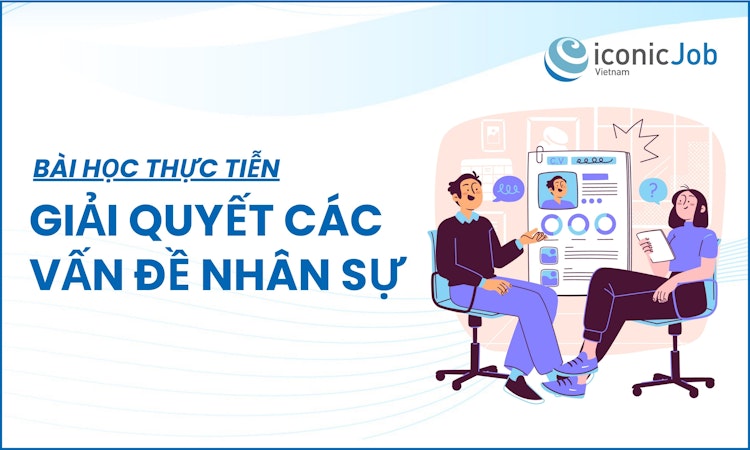 iconicJob
Vietnam

BÀI HỌC THỰC TIỄN

GIẢI QUYẾT CÁC VẤN ĐỀ NHÂN SỰ

CV

?